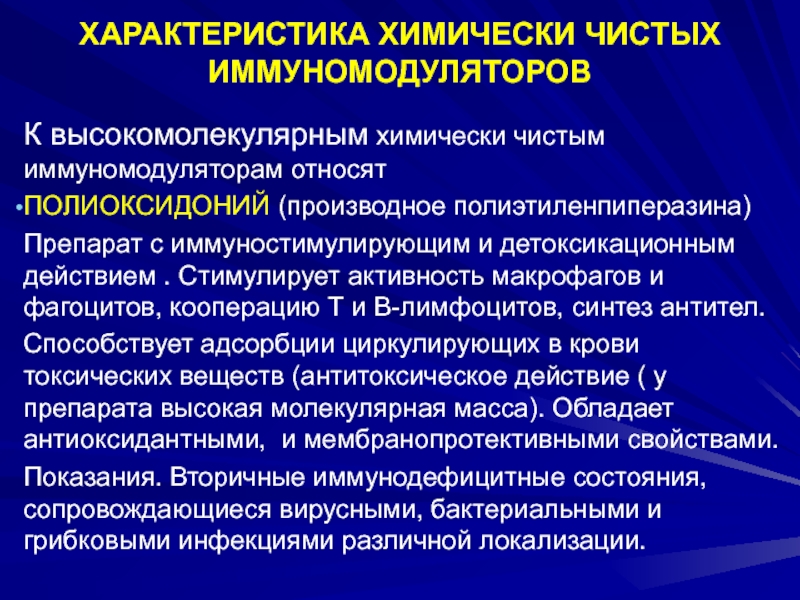 ХАРАКТЕРИСТИКА ХИМИЧЕСКИ ЧИСТЫХ ИММУНОМОДУЛЯТОРОВ

К высокомолекулярным химически чистым иммуномодуляторам относят

• ПОЛИОКСИДОНИЙ (производное полиэтиленпиперазина)

Препарат с иммуностимулирующим и детоксикационным действием . Стимулирует активность макрофагов и фагоцитов, кооперацию Т и В-лимфоцитов, синтез антител.

Способствует адсорбции циркулирующих в крови токсических веществ (антитоксическое действие ( у препарата высокая молекулярная масса). Обладает антиоксидантными, и мембранопротективными свойствами.

Показания. Вторичные иммунодефицитные состояния, сопровождающиеся вирусными, бактериальными и грибковыми инфекциями различной локализации.